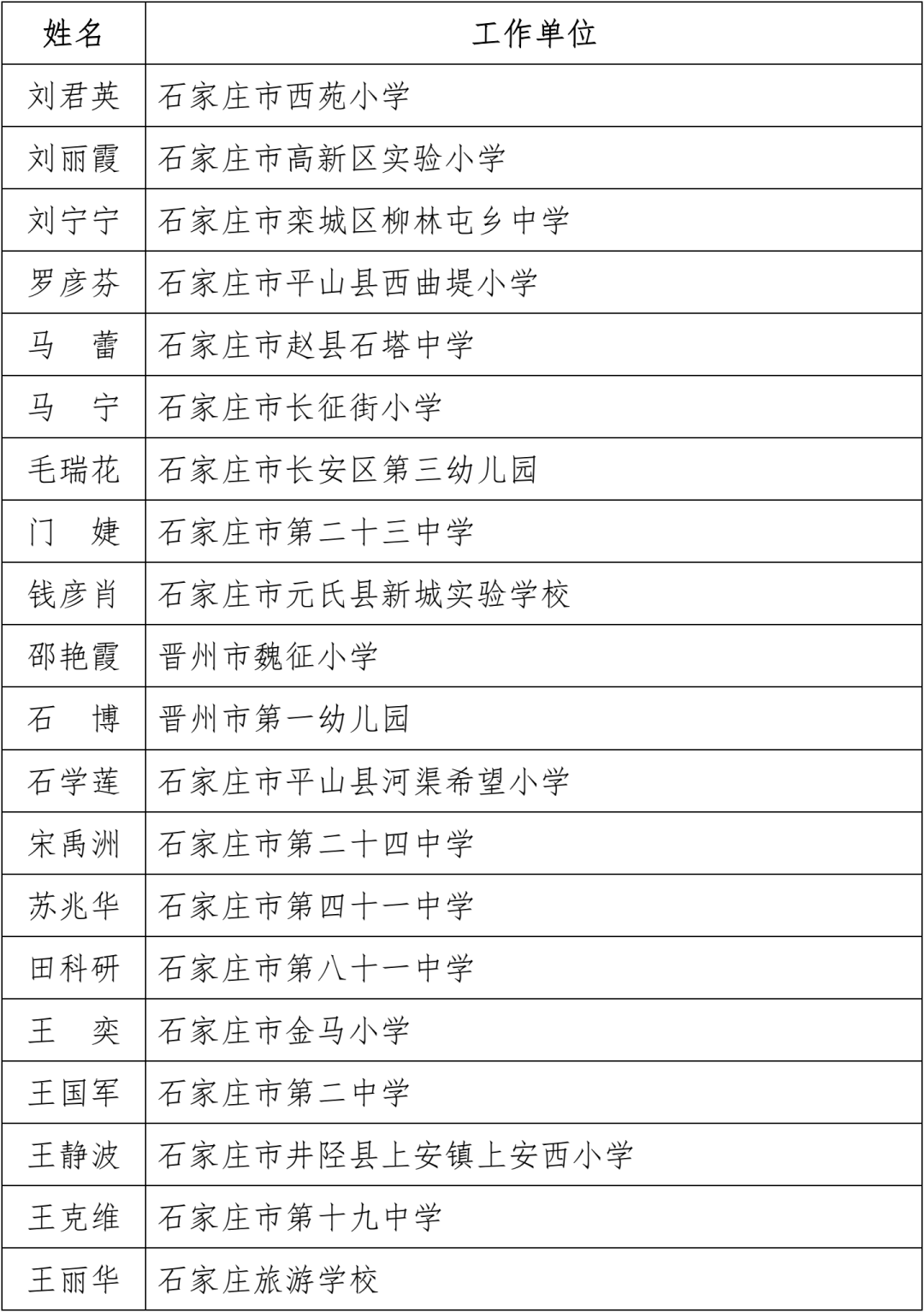 | 姓名 | 工作单位 |
|---|---|
| 刘君英 | 石家庄市西苑小学 |
| 刘丽霞 | 石家庄市高新区实验小学 |
| 刘宁宁 | 石家庄市栾城区柳林屯乡中学 |
| 罗彦芬 | 石家庄市平山县西曲堤小学 |
| 马　蕾 | 石家庄市赵县石塔中学 |
| 马　宁 | 石家庄市长征街小学 |
| 毛瑞花 | 石家庄市长安区第三幼儿园 |
| 门　婕 | 石家庄市第二十三中学 |
| 钱彦肖 | 石家庄市元氏县新城实验学校 |
| 邵艳霞 | 晋州市魏征小学 |
| 石　博 | 晋州市第一幼儿园 |
| 石学莲 | 石家庄市平山县河渠希望小学 |
| 宋禹洲 | 石家庄市第二十四中学 |
| 苏兆华 | 石家庄市第四十一中学 |
| 田科研 | 石家庄市第八十一中学 |
| 王　奕 | 石家庄市金马小学 |
| 王国军 | 石家庄市第二中学 |
| 王静波 | 石家庄市井陉县上安镇上安西小学 |
| 王克维 | 石家庄市第十九中学 |
| 王丽华 | 石家庄旅游学校 |